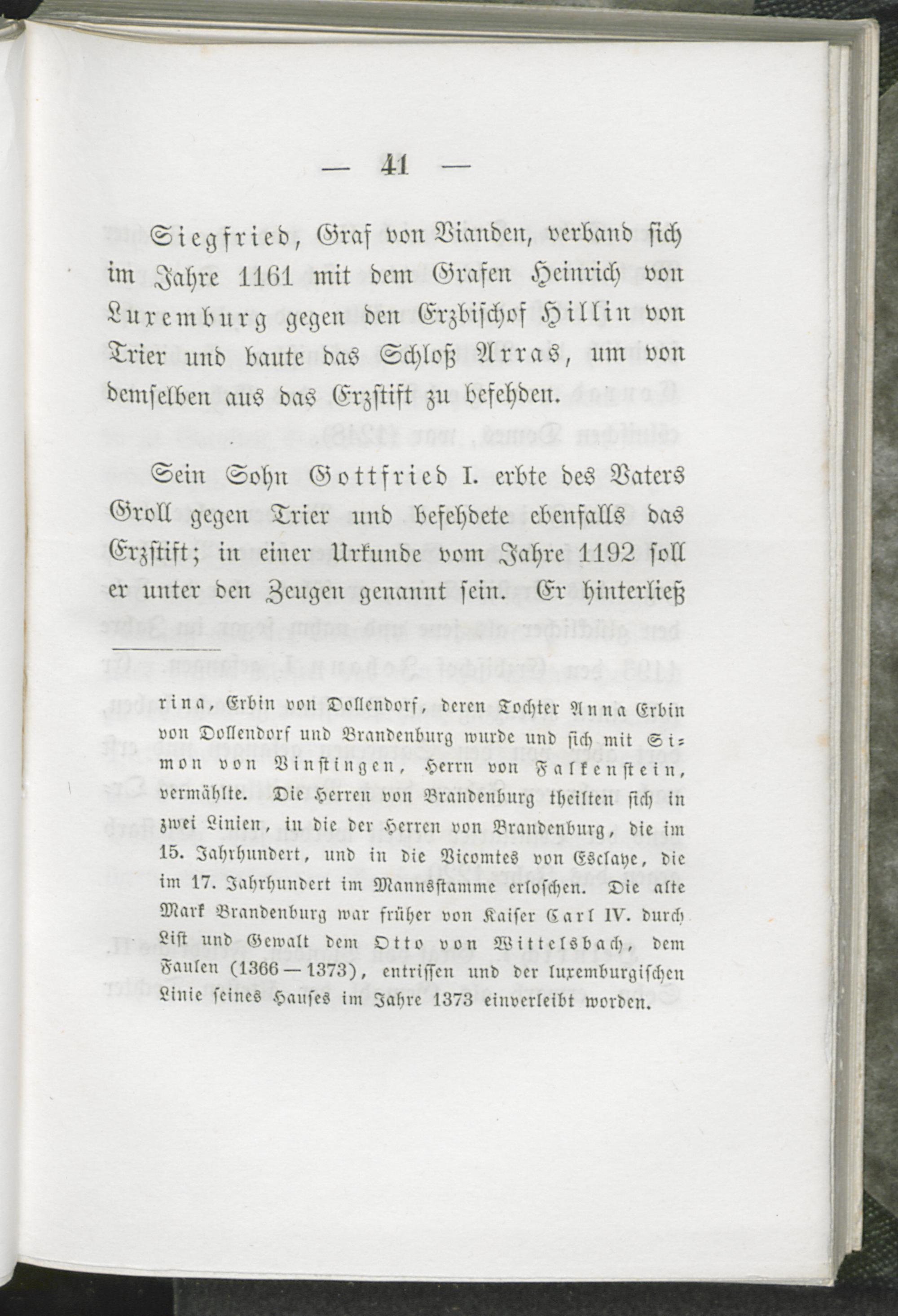 — 41 —

Siegfried, Graf von Vianden, verband sich im Jahre 1161 mit dem Grafen Heinrich von Luxemburg gegen den Erzbischof Hillin von Trier und baute das Schloß Arras, um von demselben aus das Erzstift zu befehden.

Sein Sohn Gottfried I. erbte des Vaters Groll gegen Trier und befehdete ebenfalls das Erzstift; in einer Urkunde vom Jahre 1192 soll er unter den Zeugen genannt sein. Er hinterließ

rina, Erbin von Dollendorf, deren Tochter Anna Erbin von Dollendorf und Brandenburg wurde und sich mit Simon von Vinstingen, Herrn von Falkenstein, vermählte. Die Herren von Brandenburg theilten sich in zwei Linien, in die der Herren von Brandenburg, die im 15. Jahrhundert, und in die Vicomtes von Esclaye, die im 17. Jahrhundert im Mannsstamme erloschen. Die alte Mark Brandenburg war früher von Kaiser Carl IV. durch List und Gewalt dem Otto von Wittelsbach, dem Faulen (1366 — 1373), entrissen und der luxemburgischen Linie seines Hauses im Jahre 1373 einverleibt worden.